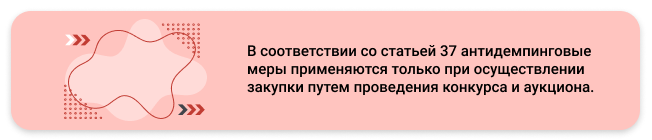 В соответствии со статьей 37 антидемпинговые меры применяются только при осуществлении закупки путем проведения конкурса и аукциона.